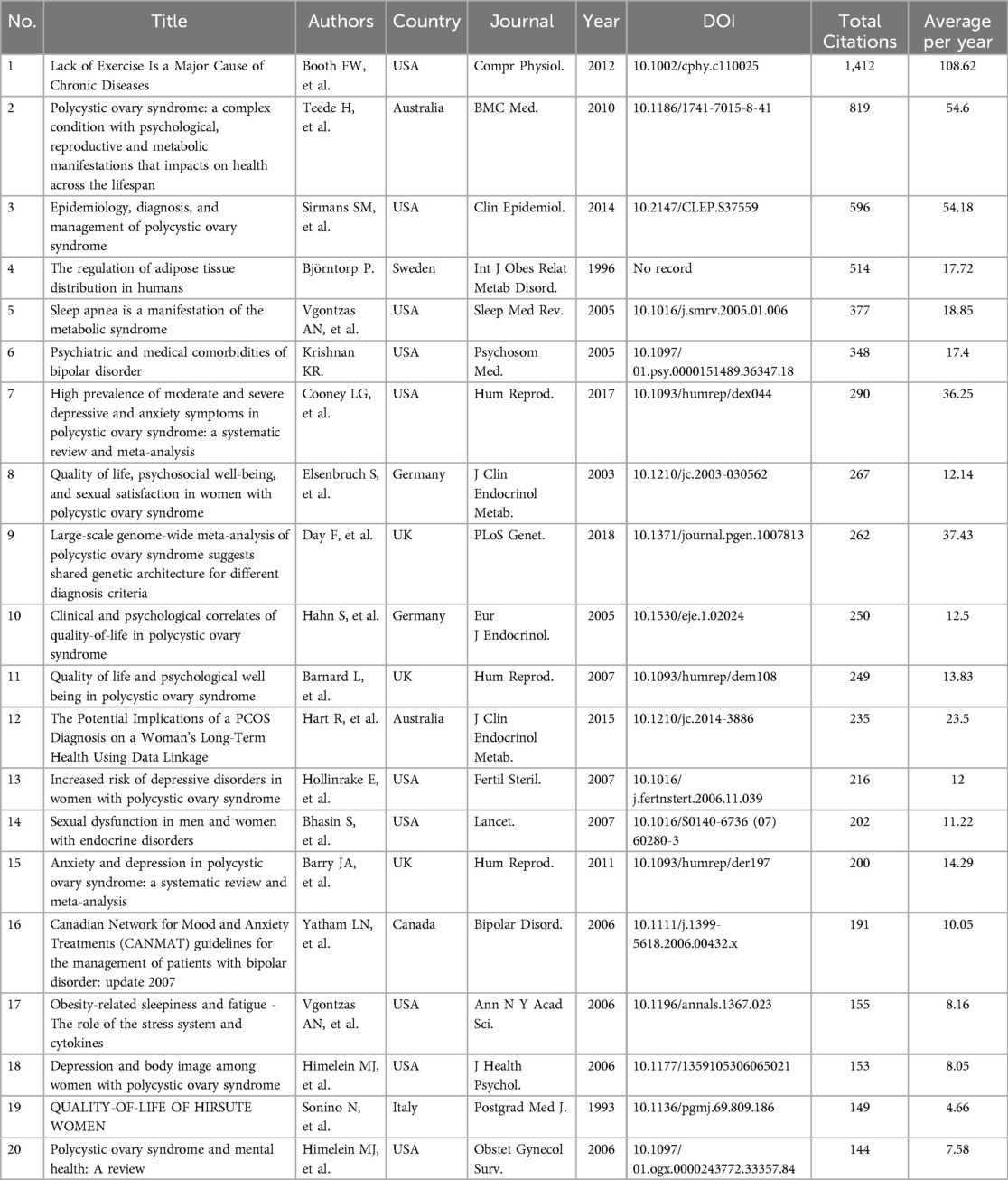 | No. | Title | Authors | Country | Journal | Year | DOI | Total Citations | Average per year |
|---|---|---|---|---|---|---|---|---|
| 1 | Lack of Exercise Is a Major Cause of Chronic Diseases | Booth FW, et al. | USA | Compr Physiol. | 2012 | 10.1002/cphy.c110025 | 1,412 | 108.62 |
| 2 | Polycystic ovary syndrome: a complex condition with psychological, reproductive and metabolic manifestations that impacts on health across the lifespan | Teede H, et al. | Australia | BMC Med. | 2010 | 10.1186/1741-7015-8-41 | 819 | 54.6 |
| 3 | Epidemiology, diagnosis, and management of polycystic ovary syndrome | Sirmans SM, et al. | USA | Clin Epidemiol. | 2014 | 10.2147/CLEP.S37559 | 596 | 54.18 |
| 4 | The regulation of adipose tissue distribution in humans | Björntorp P. | Sweden | Int J Obes Relat Metab Disord. | 1996 | No record | 514 | 17.72 |
| 5 | Sleep apnea is a manifestation of the metabolic syndrome | Vgontzas AN, et al. | USA | Sleep Med Rev. | 2005 | 10.1016/j.smrv.2005.01.006 | 377 | 18.85 |
| 6 | Psychiatric and medical comorbidities of bipolar disorder | Krishnan KR. | USA | Psychosom Med. | 2005 | 10.1097/01.psy.0000151489.36347.18 | 348 | 17.4 |
| 7 | High prevalence of moderate and severe depressive and anxiety symptoms in polycystic ovary syndrome: a systematic review and meta-analysis | Cooney LG, et al. | USA | Hum Reprod. | 2017 | 10.1093/humrep/dex044 | 290 | 36.25 |
| 8 | Quality of life, psychosocial well-being, and sexual satisfaction in women with polycystic ovary syndrome | Elsenbruch S, et al. | Germany | J Clin Endocrinol Metab. | 2003 | 10.1210/jc.2003-030562 | 267 | 12.14 |
| 9 | Large-scale genome-wide meta-analysis of polycystic ovary syndrome suggests shared genetic architecture for different diagnosis criteria | Day F, et al. | UK | PLoS Genet. | 2018 | 10.1371/journal.pgen.1007813 | 262 | 37.43 |
| 10 | Clinical and psychological correlates of quality-of-life in polycystic ovary syndrome | Hahn S, et al. | Germany | Eur J Endocrinol. | 2005 | 10.1530/eje.1.02024 | 250 | 12.5 |
| 11 | Quality of life and psychological well being in polycystic ovary syndrome | Barnard L, et al. | UK | Hum Reprod. | 2007 | 10.1093/humrep/dem108 | 249 | 13.83 |
| 12 | The Potential Implications of a PCOS Diagnosis on a Woman's Long-Term Health Using Data Linkage | Hart R, et al. | Australia | J Clin Endocrinol Metab. | 2015 | 10.1210/jc.2014-3886 | 235 | 23.5 |
| 13 | Increased risk of depressive disorders in women with polycystic ovary syndrome | Hollinrake E, et al. | USA | Fertil Steril. | 2007 | 10.1016/j.fertnstert.2006.11.039 | 216 | 12 |
| 14 | Sexual dysfunction in men and women with endocrine disorders | Bhasin S, et al. | USA | Lancet. | 2007 | 10.1016/S0140-6736 (07) 60280-3 | 202 | 11.22 |
| 15 | Anxiety and depression in polycystic ovary syndrome: a systematic review and meta-analysis | Barry JA, et al. | UK | Hum Reprod. | 2011 | 10.1093/humrep/der197 | 200 | 14.29 |
| 16 | Canadian Network for Mood and Anxiety Treatments (CANMAT) guidelines for the management of patients with bipolar disorder: update 2007 | Yatham LN, et al. | Canada | Bipolar Disord. | 2006 | 10.1111/j.1399-5618.2006.00432.x | 191 | 10.05 |
| 17 | Obesity-related sleepiness and fatigue - The role of the stress system and cytokines | Vgontzas AN, et al. | USA | Ann N Y Acad Sci. | 2006 | 10.1196/annals.1367.023 | 155 | 8.16 |
| 18 | Depression and body image among women with polycystic ovary syndrome | Himelein MJ, et al. | USA | J Health Psychol. | 2006 | 10.1177/1359105306065021 | 153 | 8.05 |
| 19 | QUALITY-OF-LIFE OF HIRSUTE WOMEN | Sonino N, et al. | Italy | Postgrad Med J. | 1993 | 10.1136/pgmj.69.809.186 | 149 | 4.66 |
| 20 | Polycystic ovary syndrome and mental health: A review | Himelein MJ, et al. | USA | Obstet Gynecol Surv. | 2006 | 10.1097/01.ogx.0000243772.33357.84 | 144 | 7.58 |